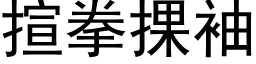 揎拳捰袖